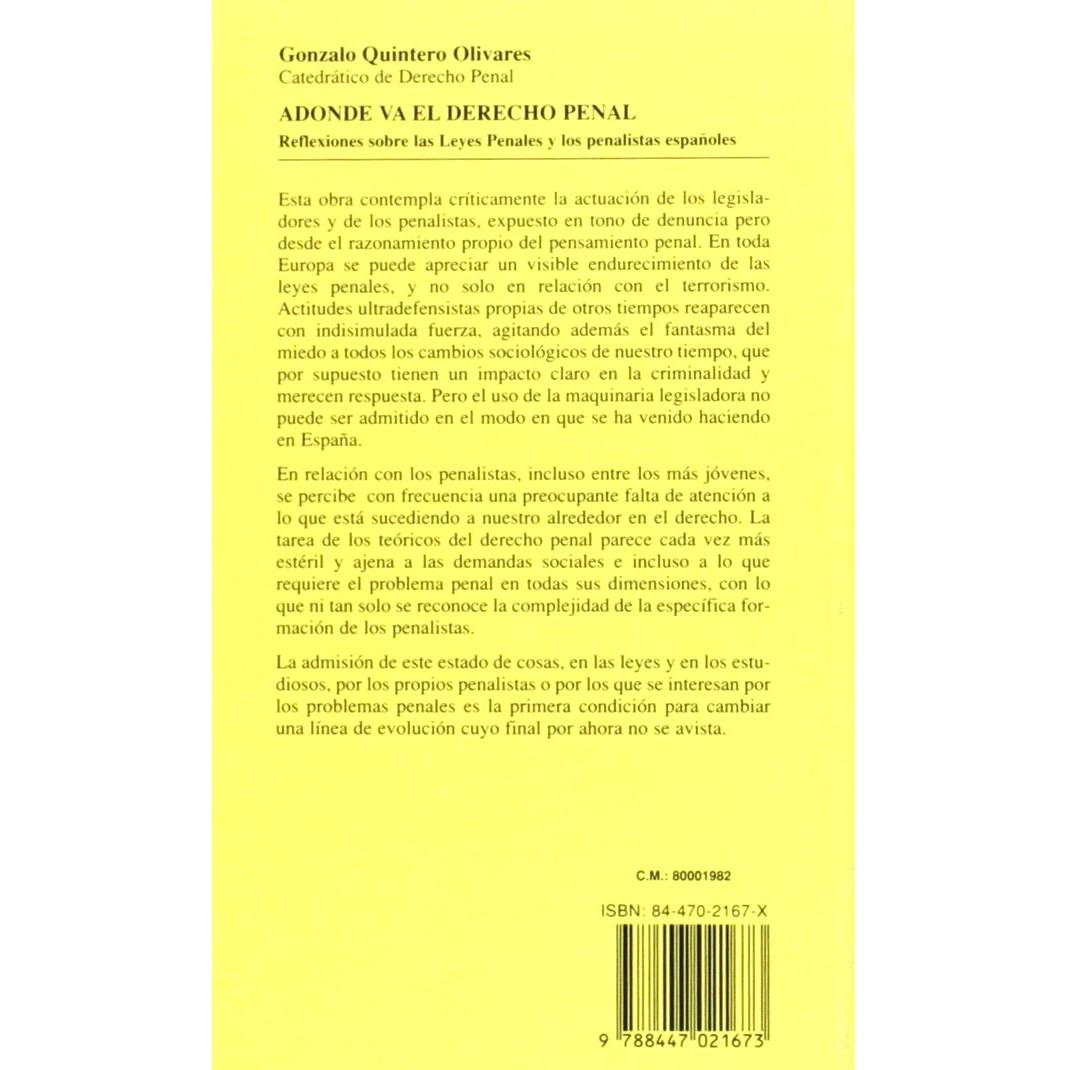 Gonzalo Quintero Olivares
Catedrático de Derecho Penal

ADONDE VA EL DERECHO PENAL

Reflexiones sobre las Leyes Penales y los penalistas españoles

Esta obra contempla críticamente la actuación de los legisladores y de los penalistas, expuesto en tono de denuncia pero desde el razonamiento propio del pensamiento penal. En toda Europa se puede apreciar un visible endurecimiento de las leyes penales, y no solo en relación con el terrorismo. Actitudes ultradefensistas propias de otros tiempos reaparecen con indisimulada fuerza, agitando además el fantasma del miedo a todos los cambios sociológicos de nuestro tiempo, que por supuesto tienen un impacto claro en la criminalidad y merecen respuesta. Pero el uso de la maquinaria legisladora no puede ser admitido en el modo en que se ha venido haciendo en España.

En relación con los penalistas, incluso entre los más jóvenes, se percibe con frecuencia una preocupante falta de atención a lo que está sucediendo a nuestro alrededor en el derecho. La tarea de los teóricos del derecho penal parece cada vez más estéril y ajena a las demandas sociales e incluso a lo que requiere el problema penal en todas sus dimensiones, con lo que ni tan solo se reconoce la complejidad de la específica formación de los penalistas.

La admisión de este estado de cosas, en las leyes y en los estudiosos, por los propios penalistas o por los que se interesan por los problemas penales es la primera condición para cambiar una línea de evolución cuyo final por ahora no se avista.

C.M.: 80001982

ISBN: 84-470-2167-X

9 788447 021673